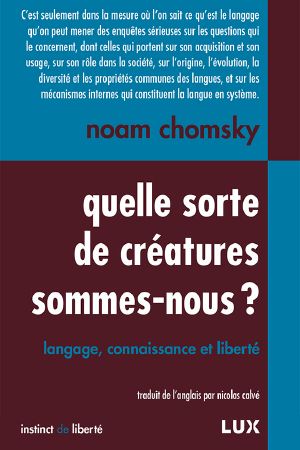 C'est seulement dans la mesure où l'on sait ce qu'est le langage qu'on peut mener des enquêtes sérieuses sur les questions qui le concernent, dont celles qui portent sur son acquisition et son usage, sur son rôle dans la société, sur l'origine, l'évolution, la diversité et les propriétés communes des langues, et sur les mécanismes internes qui constituent la langue en système.

noam chomsky

quelle sorte de créatures sommes-nous ?

langage, connaissance et liberté

traduit de l'anglais par nicolas calvé

instinct de liberté

LUX